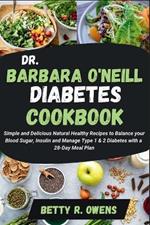 DR.
BARBARA O'NEILL
DIABETES
COOKBOOK

Simple and Delicious Natural Healthy Recipes to Balance your Blood Sugar, Insulin and Manage Type 1 & 2 Diabetes with a 28-Day Meal Plan

BETTY R. OWENS